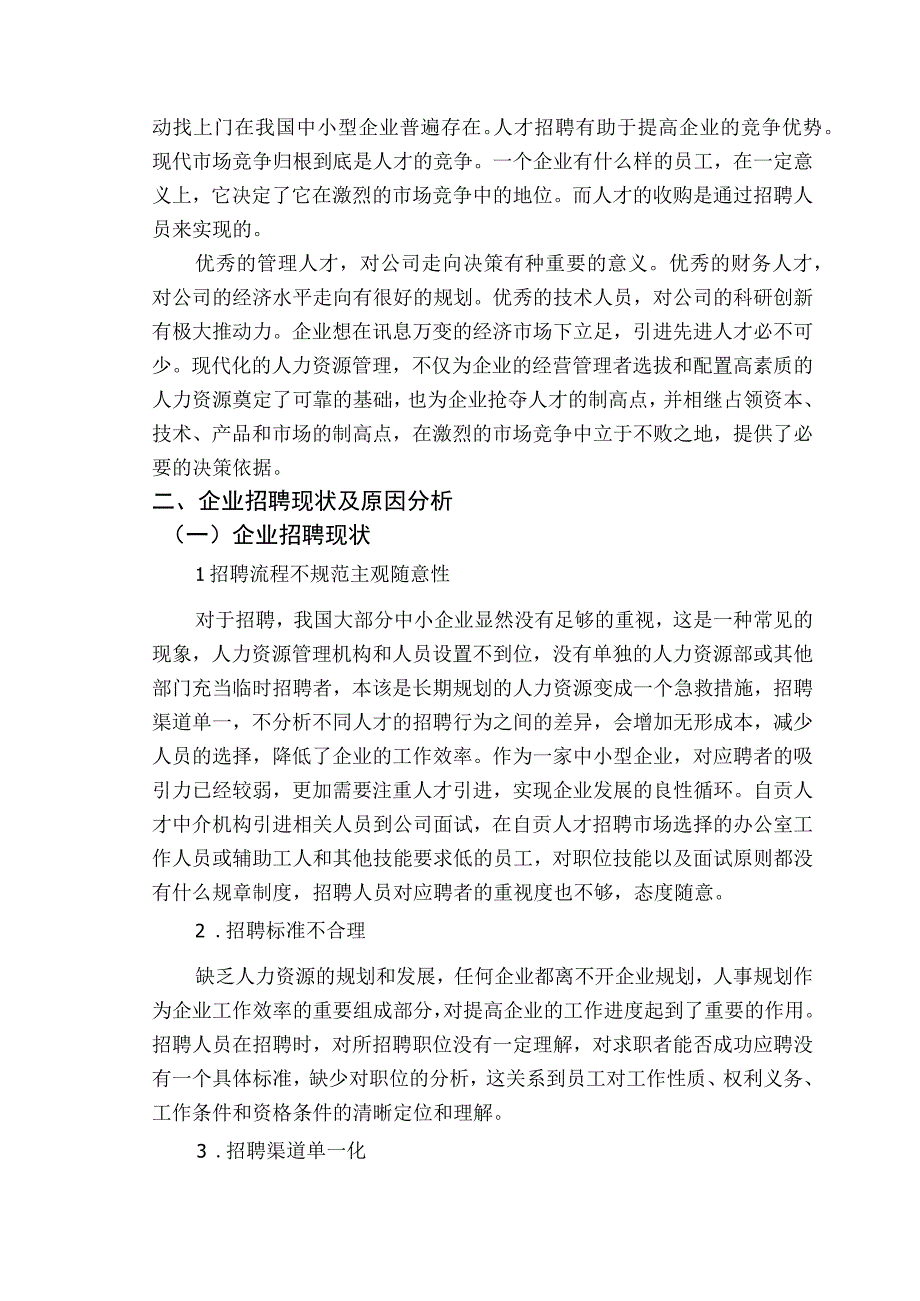 动找上门在我国中小型企业普遍存在。人才招聘有助于提高企业的竞争优势。现代市场竞争归根到底是人才的竞争。一个企业有什么样的员工，在一定意义上，它决定了它在激烈的市场竞争中的地位。而人才的收购是通过招聘人员来实现的。

优秀的管理人才，对公司走向决策有种重要的意义。优秀的财务人才，对公司的经济水平走向有很好的规划。优秀的技术人员，对公司的科研创新有极大推动力。企业想在讯息万变的经济市场下立足，引进先进人才必不可少。现代化的人力资源管理，不仅为企业的经营管理者选拔和配置高素质的人力资源奠定了可靠的基础，也为企业抢夺人才的制高点，并相继占领资本、技术、产品和市场的制高点，在激烈的市场竞争中立于不败之地，提供了必要的决策依据。

二、企业招聘现状及原因分析

（一）企业招聘现状

1招聘流程不规范主观随意性

对于招聘，我国大部分中小企业显然没有足够的重视，这是一种常见的现象，人力资源管理机构和人员设置不到位，没有单独的人力资源部或其他部门充当临时招聘者，本该是长期规划的人力资源变成一个急救措施，招聘渠道单一，不分析不同人才的招聘行为之间的差异，会增加无形成本，减少人员的选择，降低了企业的工作效率。作为一家中小型企业，对应聘者的吸引力已经较弱，更加需要注重人才引进，实现企业发展的良性循环。自贡人才中介机构引进相关人员到公司面试，在自贡人才招聘市场选择的办公室工作人员或辅助工人和其他技能要求低的员工，对职位技能以及面试原则都没有什么规章制度，招聘人员对应聘者的重视度也不够，态度随意。

2．招聘标准不合理

缺乏人力资源的规划和发展，任何企业都离不开企业规划，人事规划作为企业工作效率的重要组成部分，对提高企业的工作进度起到了重要的作用。招聘人员在招聘时，对所招聘职位没有一定理解，对求职者能否成功应聘没有一个具体标准，缺少对职位的分析，这关系到员工对工作性质、权利义务、工作条件和资格条件的清晰定位和理解。

3．招聘渠道单一化